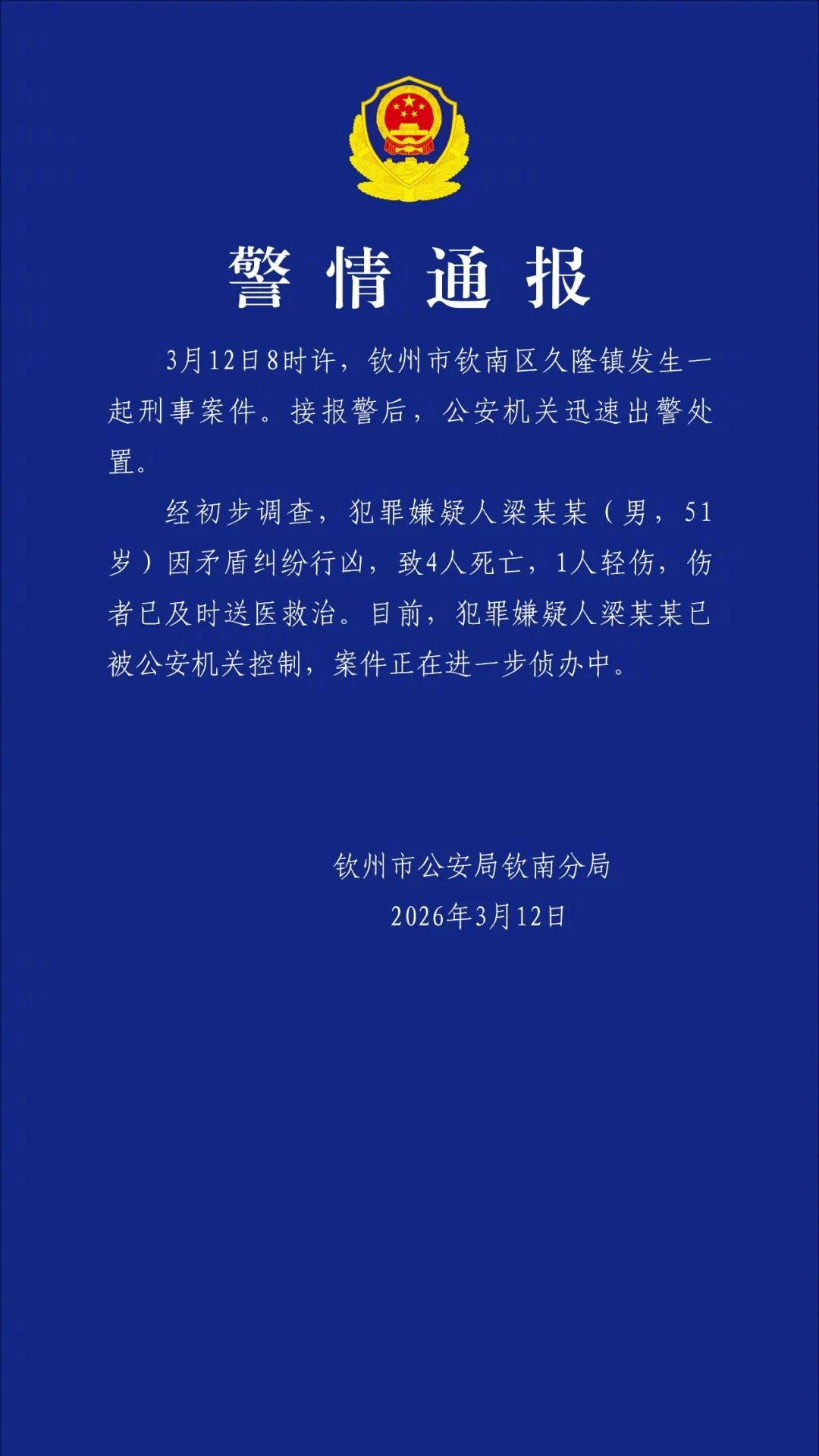 警情通报

3月12日8时许，钦州市钦南区久隆镇发生一起刑事案件。接报警后，公安机关迅速出警处置。

经初步调查，犯罪嫌疑人梁某某（男，51岁）因矛盾纠纷行凶，致4人死亡，1人轻伤，伤者已及时送医救治。目前，犯罪嫌疑人梁某某已被公安机关控制，案件正在进一步侦办中。

钦州市公安局钦南分局
2026年3月12日